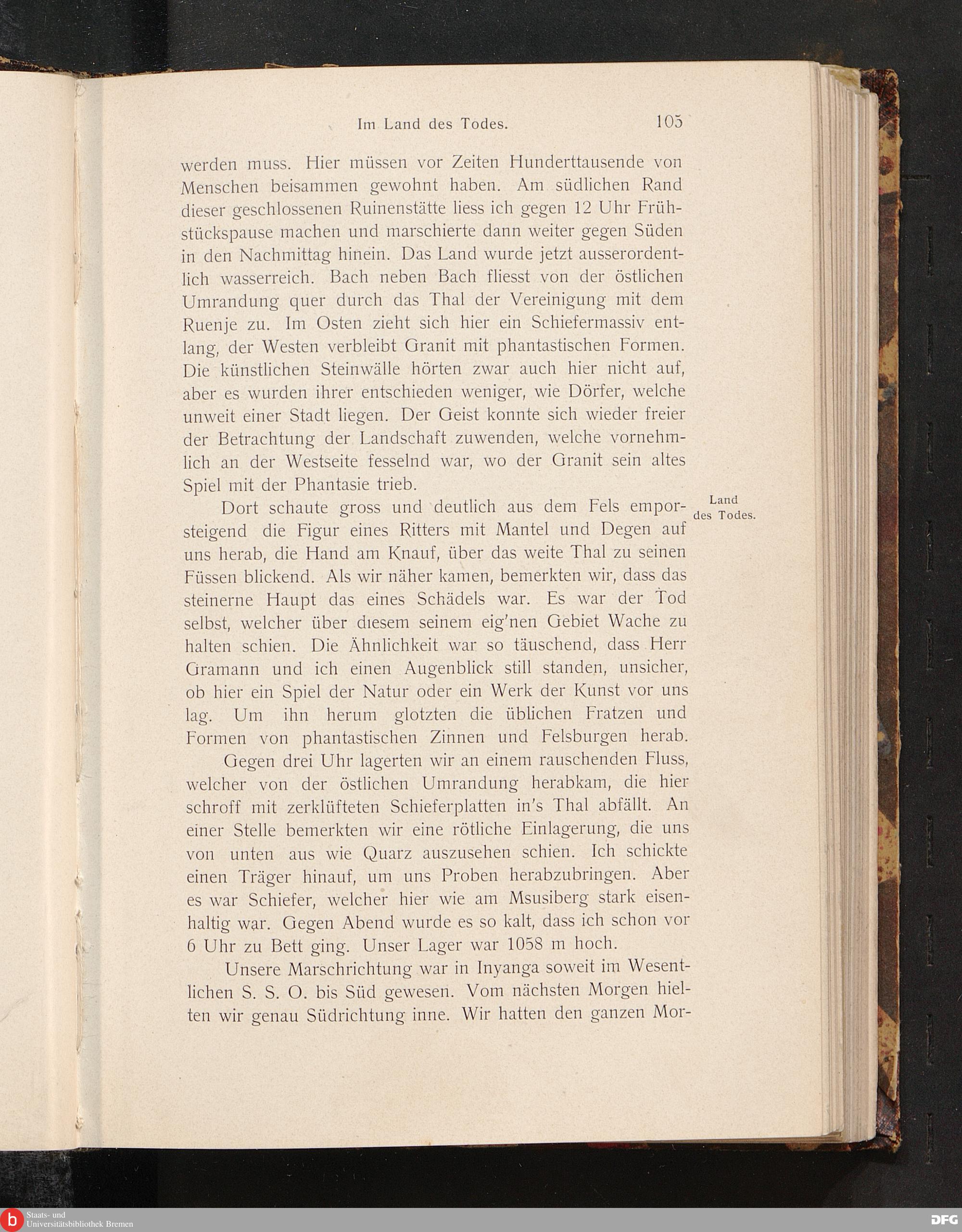 Im Land des Todes. 105

werden muss. Hier müssen vor Zeiten Hunderttausende von Menschen beisammen gewohnt haben. Am südlichen Rand dieser geschlossenen Ruinenstätte liess ich gegen 12 Uhr Frühstückspause machen und marschierte dann weiter gegen Süden in den Nachmittag hinein. Das Land wurde jetzt ausserordentlich wasserreich. Bach neben Bach fliesst von der östlichen Umrandung quer durch das Thal der Vereinigung mit dem Ruenje zu. Im Osten zieht sich hier ein Schiefermassiv entlang, der Westen verbleibt Granit mit phantastischen Formen. Die künstlichen Steinwälle hörten zwar auch hier nicht auf, aber es wurden ihrer entschieden weniger, wie Dörfer, welche unweit einer Stadt liegen. Der Geist konnte sich wieder freier der Betrachtung der Landschaft zuwenden, welche vornehmlich an der Westseite fesselnd war, wo der Granit sein altes Spiel mit der Phantasie trieb.

Land des Todes.

Dort schaute gross und deutlich aus dem Fels emporsteigend die Figur eines Ritters mit Mantel und Degen auf uns herab, die Hand am Knauf, über das weite Thal zu seinen Füssen blickend. Als wir näher kamen, bemerkten wir, dass das steinerne Haupt das eines Schädels war. Es war der Tod selbst, welcher über diesem seinem eig'nen Gebiet Wache zu halten schien. Die Ähnlichkeit war so täuschend, dass Herr Gramann und ich einen Augenblick still standen, unsicher, ob hier ein Spiel der Natur oder ein Werk der Kunst vor uns lag. Um ihn herum glotzten die üblichen Fratzen und Formen von phantastischen Zinnen und Felsburgen herab.

Gegen drei Uhr lagerten wir an einem rauschenden Fluss, welcher von der östlichen Umrandung herabkam, die hier schroff mit zerklüfteten Schieferplatten in's Thal abfällt. An einer Stelle bemerkten wir eine rötliche Einlagerung, die uns von unten aus wie Quarz auszusehen schien. Ich schickte einen Träger hinauf, um uns Proben herabzubringen. Aber es war Schiefer, welcher hier wie am Msusiberg stark eisenhaltig war. Gegen Abend wurde es so kalt, dass ich schon vor 6 Uhr zu Bett ging. Unser Lager war 1058 m hoch.

Unsere Marschrichtung war in Inyanga soweit im Wesentlichen S. S. O. bis Süd gewesen. Vom nächsten Morgen hielten wir genau Südrichtung inne. Wir hatten den ganzen Mor-

Staats- und Universitätsbibliothek Bremen
DFG